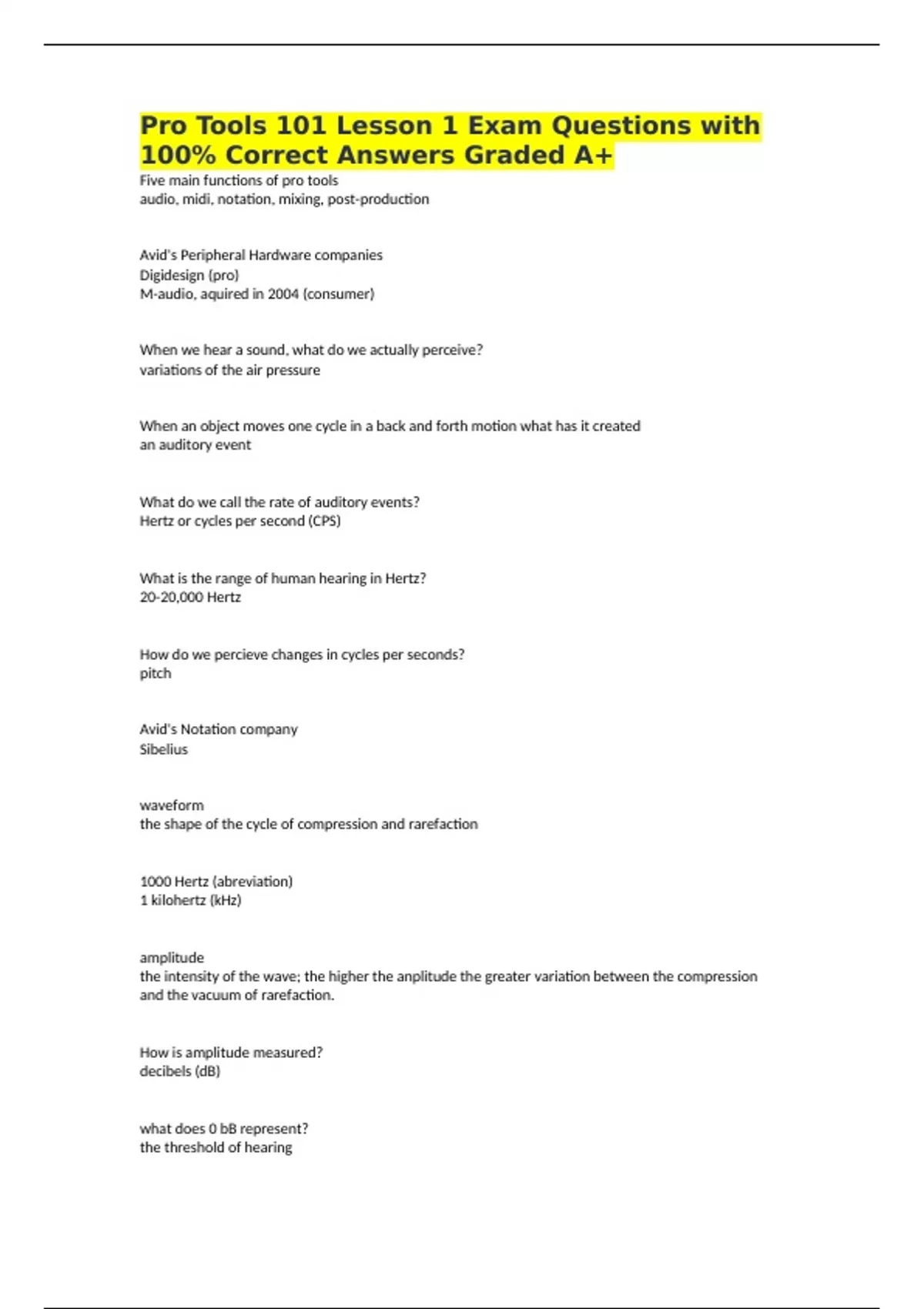 Pro Tools 101 Lesson 1 Exam Questions with 100% Correct Answers Graded A+

Five main functions of pro tools
audio, midi, notation, mixing, post-production

Avid's Peripheral Hardware companies
Digidesign (pro)
M-audio, aquired in 2004 (consumer)

When we hear a sound, what do we actually perceive?
variations of the air pressure

When an object moves one cycle in a back and forth motion what has it created
an auditory event

What do we call the rate of auditory events?
Hertz or cycles per second (CPS)

What is the range of human hearing in Hertz?
20-20,000 Hertz

How do we percieve changes in cycles per seconds?
pitch

Avid's Notation company
Sibelius

waveform
the shape of the cycle of compression and rarefaction

1000 Hertz (abreviation)
1 kilohertz (kHz)

amplitude
the intensity of the wave; the higher the anplitude the greater variation between the compression and the vacuum of rarefaction.

How is amplitude measured?
decibels (dB)

what does 0 bB represent?
the threshold of hearing